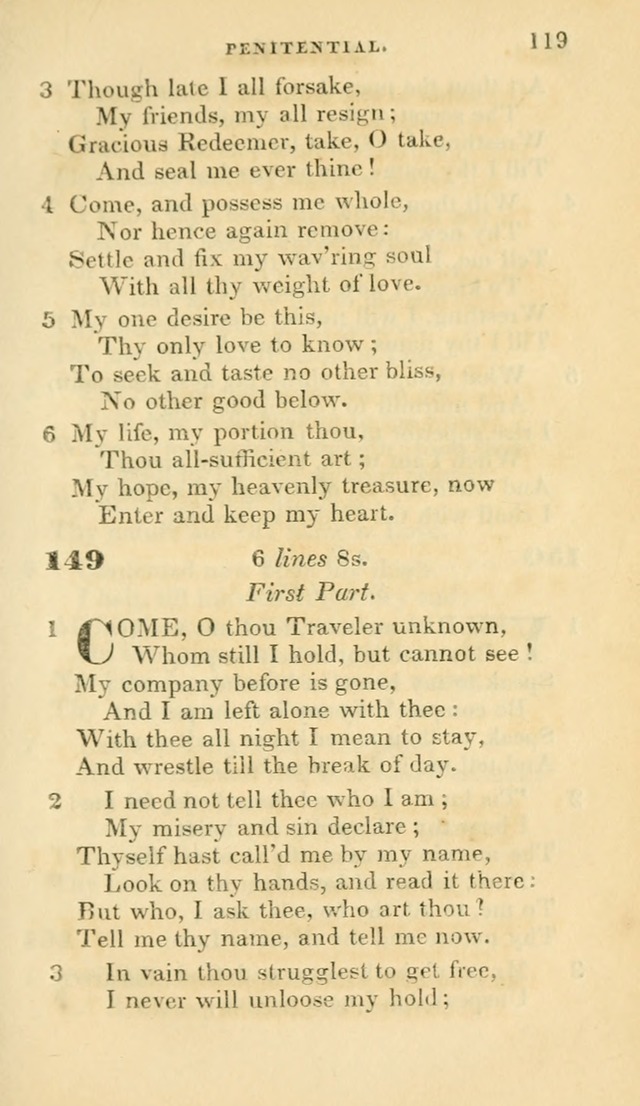 PENITENTIAL. 119

3 Though late I all forsake,
My friends, my all resign;
Gracious Redeemer, take, O take,
And seal me ever thine!

4 Come, and possess me whole,
Nor hence again remove:
Settle and fix my wav'ring soul
With all thy weight of love.

5 My one desire be this,
Thy only love to know;
To seek and taste no other bliss,
No other good below.

6 My life, my portion thou,
Thou all-sufficient art;
My hope, my heavenly treasure, now
Enter and keep my heart.

149 6 lines 8s.
First Part.

1 COME, O thou Traveler unknown,
Whom still I hold, but cannot see!
My company before is gone,
And I am left alone with thee:
With thee all night I mean to stay,
And wrestle till the break of day.

2 I need not tell thee who I am;
My misery and sin declare;
Thyself hast call'd me by my name,
Look on thy hands, and read it there:
But who, I ask thee, who art thou?
Tell me thy name, and tell me now.

3 In vain thou strugglest to get free,
I never will unloose my hold;